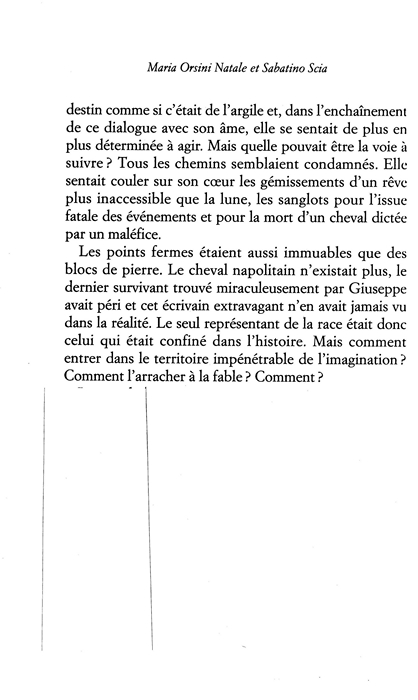 Maria Orsini Natale et Sabatino Scia

destin comme si c'était de l'argile et, dans l'enchaînement de ce dialogue avec son âme, elle se sentait de plus en plus déterminée à agir. Mais quelle pouvait être la voie à suivre ? Tous les chemins semblaient condamnés. Elle sentait couler sur son cœur les gémissements d'un rêve plus inaccessible que la lune, les sanglots pour l'issue fatale des événements et pour la mort d'un cheval dictée par un maléfice.

Les points fermes étaient aussi immuables que des blocs de pierre. Le cheval napolitain n'existait plus, le dernier survivant trouvé miraculeusement par Giuseppe avait péri et cet écrivain extravagant n'en avait jamais vu dans la réalité. Le seul représentant de la race était donc celui qui était confiné dans l'histoire. Mais comment entrer dans le territoire impénétrable de l'imagination ? Comment l'arracher à la fable ? Comment ?